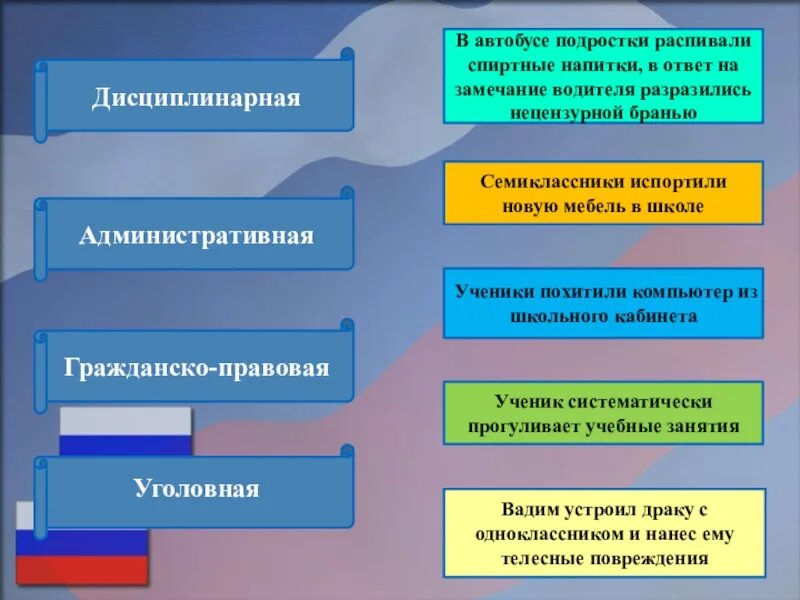 Дисциплинарная

Административная

Гражданско-правовая

Уголовная

В автобусе подростки распивали спиртные напитки, в ответ на замечание водителя разразились нецензурной бранью

Семиклассники испортили новую мебель в школе

Ученики похитили компьютер из школьного кабинета

Ученик систематически прогуливает учебные занятия

Вадим устроил драку с одноклассником и нанес ему телесные повреждения